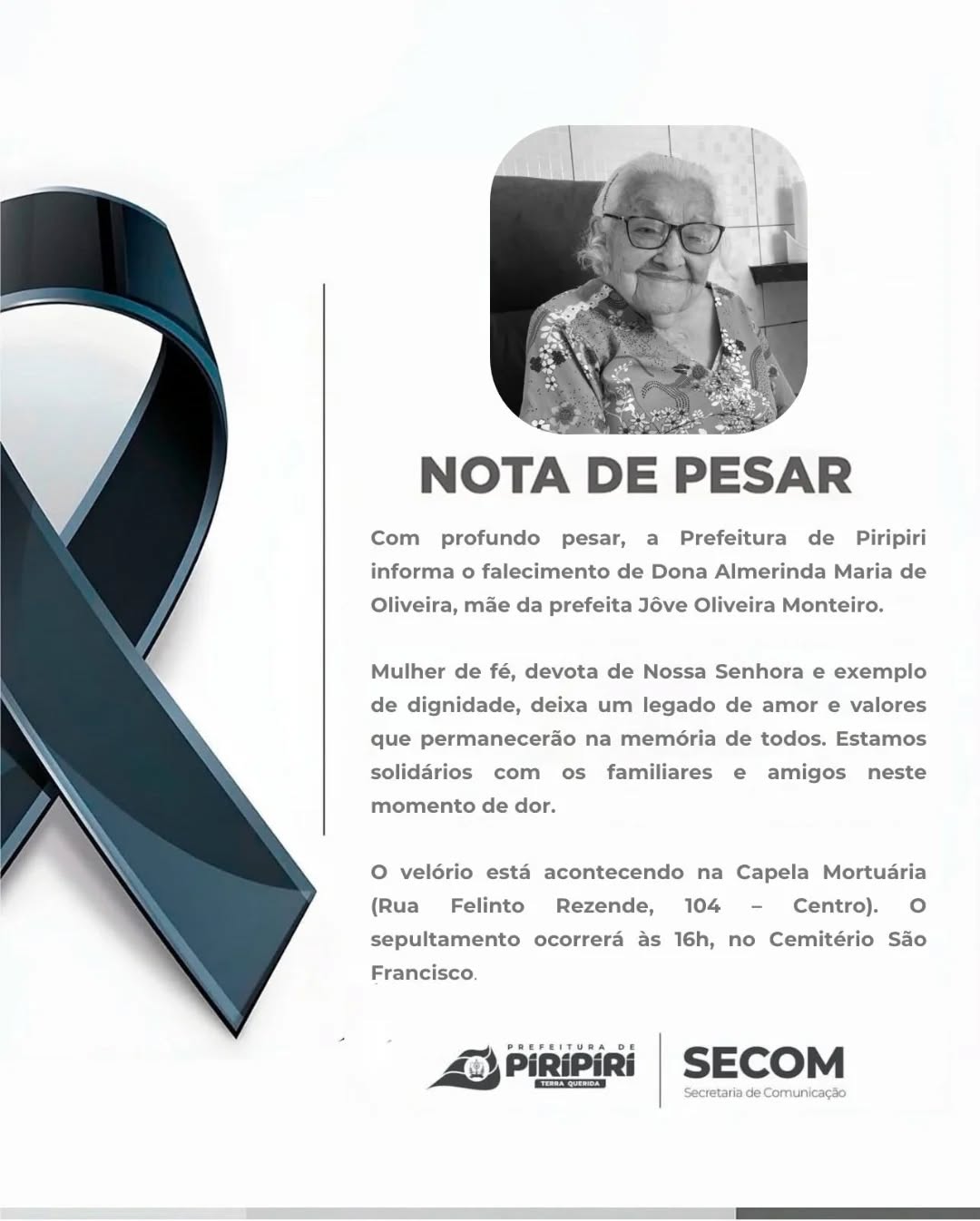 NOTA DE PESAR

Com profundo pesar, a Prefeitura de Piripiri informa o falecimento de Dona Almerinda Maria de Oliveira, mãe da prefeita Jôve Oliveira Monteiro.

Mulher de fé, devota de Nossa Senhora e exemplo de dignidade, deixa um legado de amor e valores que permanecerão na memória de todos. Estamos solidários com os familiares e amigos neste momento de dor.

O velório está acontecendo na Capela Mortuária (Rua Felinto Rezende, 104 – Centro). O sepultamento ocorrerá às 16h, no Cemitério São Francisco.

PREFEITURA DE
PIRIPIRI
TERRA QUERIDA

SECOM
Secretaria de Comunicação